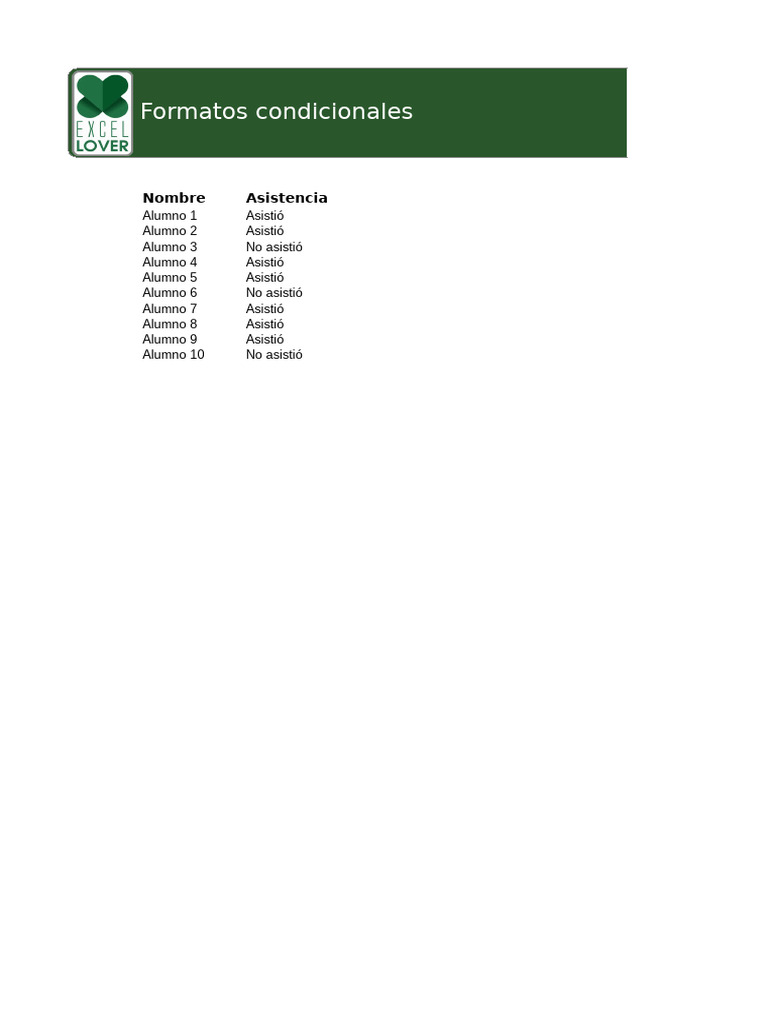 EXCEL LOVER

Formatos condicionales

| Nombre | Asistencia |
|---|---|
| Alumno 1 | Asistió |
| Alumno 2 | Asistió |
| Alumno 3 | No asistió |
| Alumno 4 | Asistió |
| Alumno 5 | Asistió |
| Alumno 6 | No asistió |
| Alumno 7 | Asistió |
| Alumno 8 | Asistió |
| Alumno 9 | Asistió |
| Alumno 10 | No asistió |